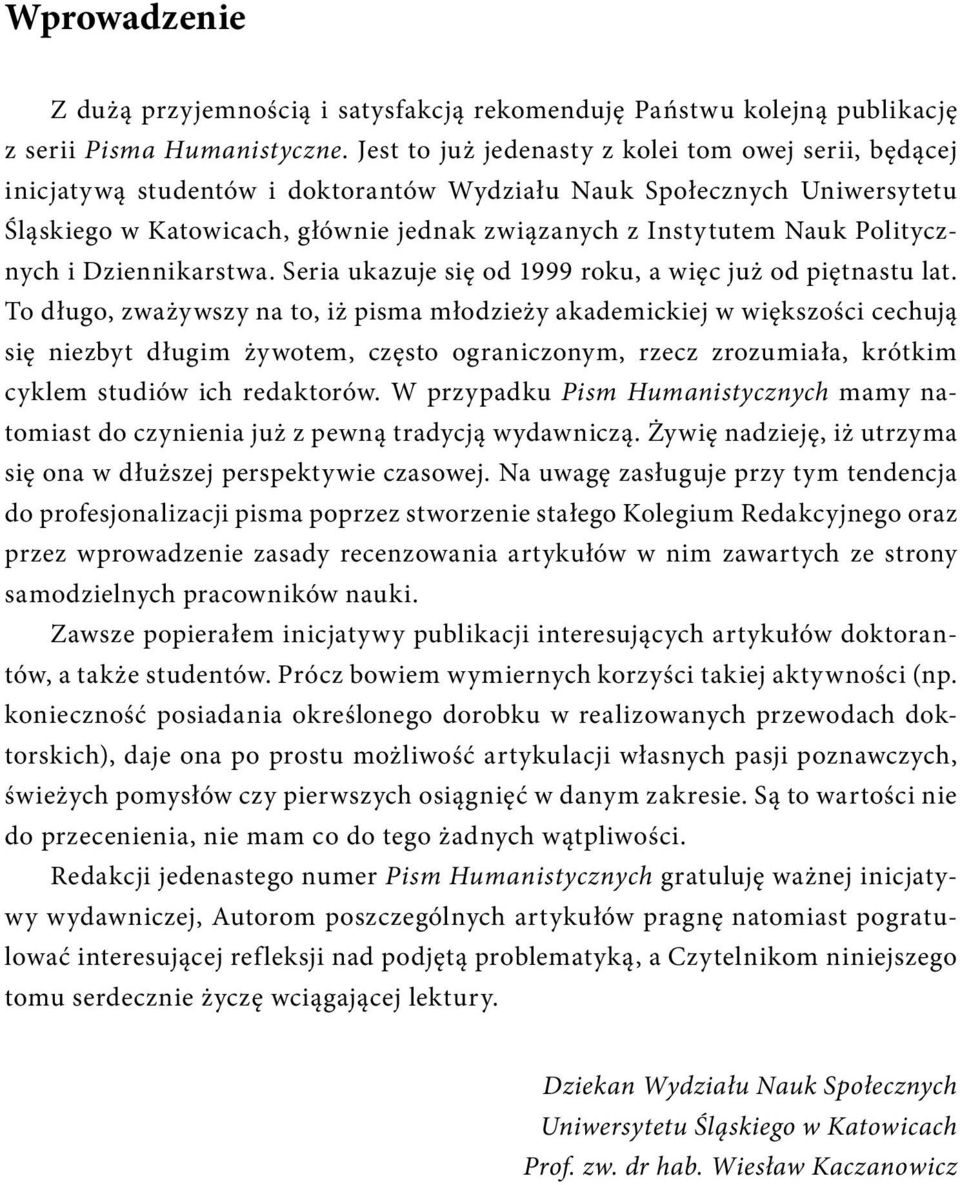 Wprowadzenie

Z dużą przyjemnością i satysfakcją rekomenduję Państwu kolejną publikację z serii Pisma Humanistyczne. Jest to już jedenasty z kolei tom owej serii, będącej inicjatywą studentów i doktorantów Wydziału Nauk Społecznych Uniwersytetu Śląskiego w Katowicach, głównie jednak związanych z Instytutem Nauk Politycznych i Dziennikarstwa. Seria ukazuje się od 1999 roku, a więc już od piętnastu lat. To długo, zważywszy na to, iż pisma młodzieży akademickiej w większości cechują się niezbyt długim żywotem, często ograniczonym, rzecz zrozumiała, krótkim cyklem studiów ich redaktorów. W przypadku Pism Humanistycznych mamy natomiast do czynienia już z pewną tradycją wydawniczą. Żywię nadzieję, iż utrzyma się ona w dłuższej perspektywie czasowej. Na uwagę zasługuje przy tym tendencja do profesjonalizacji pisma poprzez stworzenie stałego Kolegium Redakcyjnego oraz przez wprowadzenie zasady recenzowania artykułów w nim zawartych ze strony samodzielnych pracowników nauki.

Zawsze popierałem inicjatywy publikacji interesujących artykułów doktorantów, a także studentów. Prócz bowiem wymiernych korzyści takiej aktywności (np. konieczność posiadania określonego dorobku w realizowanych przewodach doktorskich), daje ona po prostu możliwość artykulacji własnych pasji poznawczych, świeżych pomysłów czy pierwszych osiągnięć w danym zakresie. Są to wartości nie do przecenienia, nie mam co do tego żadnych wątpliwości.

Redakcji jedenastego numer Pism Humanistycznych gratuluję ważnej inicjatywy wydawniczej, Autorom poszczególnych artykułów pragnę natomiast pogratulować interesującej refleksji nad podjętą problematyką, a Czytelnikom niniejszego tomu serdecznie życzę wciągającej lektury.

Dziekan Wydziału Nauk Społecznych
Uniwersytetu Śląskiego w Katowicach
Prof. zw. dr hab. Wiesław Kaczanowicz